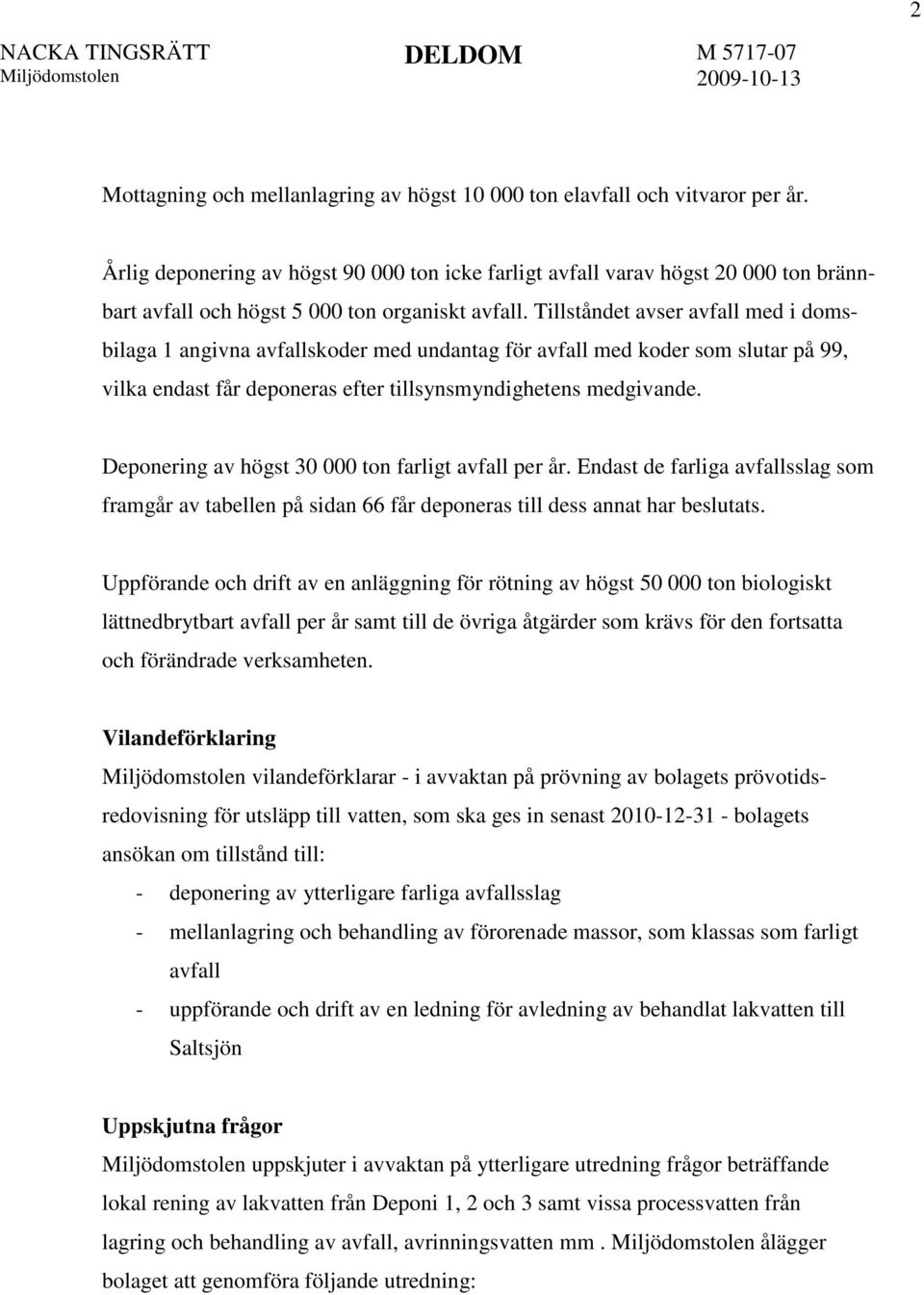 2

NACKA TINGSRÄTT
Miljödomstolen

DELDOM

M 5717-07
2009-10-13

Mottagning och mellanlagring av högst 10 000 ton elavfall och vitvaror per år.

Årlig deponering av högst 90 000 ton icke farligt avfall varav högst 20 000 ton brännbart avfall och högst 5 000 ton organiskt avfall. Tillståndet avser avfall med i domsbilaga 1 angivna avfallskoder med undantag för avfall med koder som slutar på 99, vilka endast får deponeras efter tillsynsmyndighetens medgivande.

Deponering av högst 30 000 ton farligt avfall per år. Endast de farliga avfallsslag som framgår av tabellen på sidan 66 får deponeras till dess annat har beslutats.

Uppförande och drift av en anläggning för rötning av högst 50 000 ton biologiskt lättnedbrytbart avfall per år samt till de övriga åtgärder som krävs för den fortsatta och förändrade verksamheten.

Vilandeförklaring
Miljödomstolen vilandeförklarar - i avvaktan på prövning av bolagets prövotidsredovisning för utsläpp till vatten, som ska ges in senast 2010-12-31 - bolagets ansökan om tillstånd till:
- deponering av ytterligare farliga avfallsslag
- mellanlagring och behandling av förorenade massor, som klassas som farligt avfall
- uppförande och drift av en ledning för avledning av behandlat lakvatten till Saltsjön

Uppskjutna frågor
Miljödomstolen uppskjuter i avvaktan på ytterligare utredning frågor beträffande lokal rening av lakvatten från Deponi 1, 2 och 3 samt vissa processvatten från lagring och behandling av avfall, avrinningsvatten mm . Miljödomstolen ålägger bolaget att genomföra följande utredning: